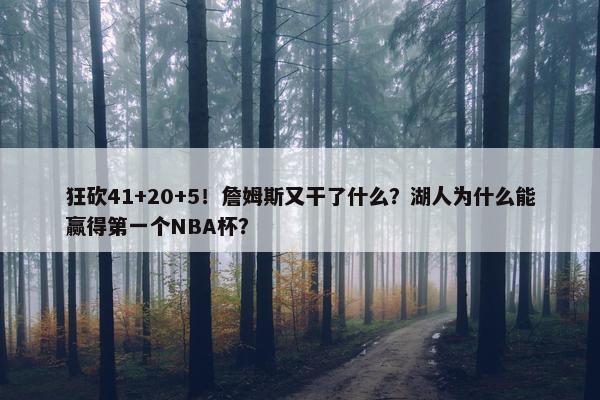 狂砍41+20+5！詹姆斯又干了什么？湖人为什么能赢得第一个NBA杯？